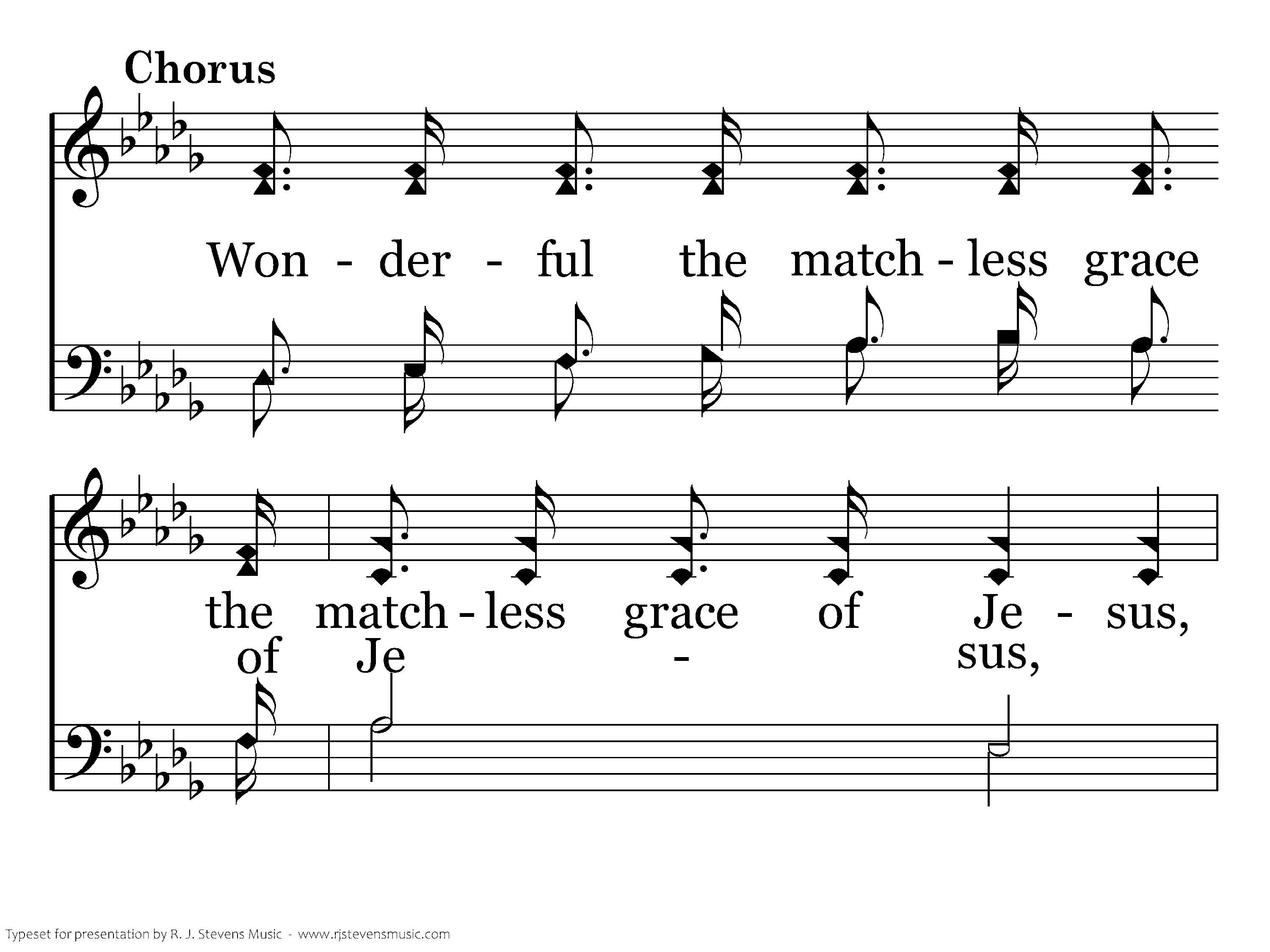 Chorus

Won - der - ful the match - less grace

the match - less grace of Je - sus,

of Je - sus,

Typeset for presentation by R. J. Stevens Music - www.rjstevensmusic.com